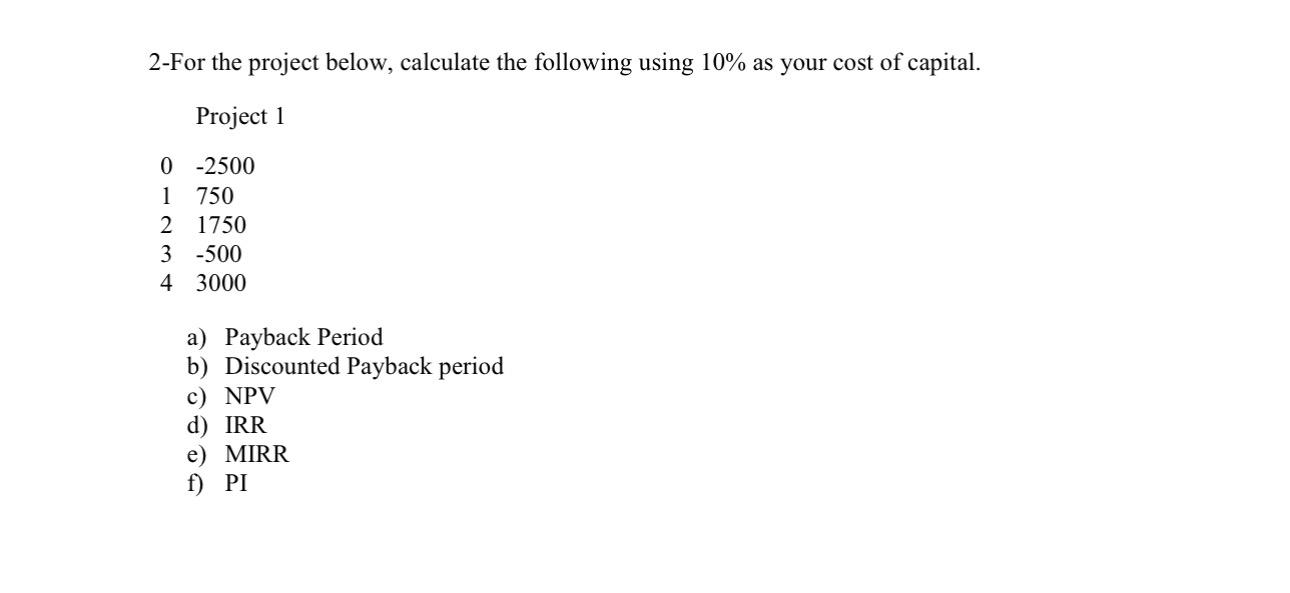 2-For the project below, calculate the following using 10% as your cost of capital.

|   | Project 1 |
|---|---|
| 0 | -2500 |
| 1 | 750 |
| 2 | 1750 |
| 3 | -500 |
| 4 | 3000 |

a) Payback Period
b) Discounted Payback period
c) NPV
d) IRR
e) MIRR
f) PI